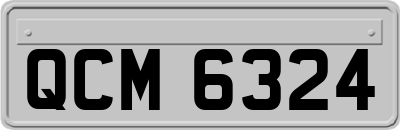 QCM 6324